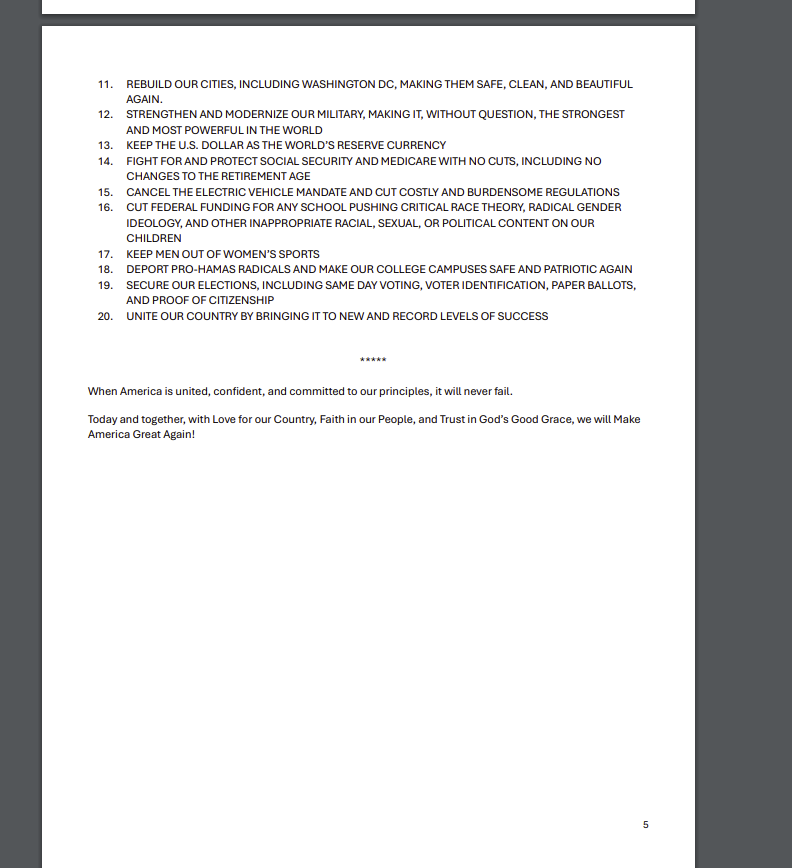 11. REBUILD OUR CITIES, INCLUDING WASHINGTON DC, MAKING THEM SAFE, CLEAN, AND BEAUTIFUL AGAIN.
12. STRENGTHEN AND MODERNIZE OUR MILITARY, MAKING IT, WITHOUT QUESTION, THE STRONGEST AND MOST POWERFUL IN THE WORLD
13. KEEP THE U.S. DOLLAR AS THE WORLD'S RESERVE CURRENCY
14. FIGHT FOR AND PROTECT SOCIAL SECURITY AND MEDICARE WITH NO CUTS, INCLUDING NO CHANGES TO THE RETIREMENT AGE
15. CANCEL THE ELECTRIC VEHICLE MANDATE AND CUT COSTLY AND BURDENSOME REGULATIONS
16. CUT FEDERAL FUNDING FOR ANY SCHOOL PUSHING CRITICAL RACE THEORY, RADICAL GENDER IDEOLOGY, AND OTHER INAPPROPRIATE RACIAL, SEXUAL, OR POLITICAL CONTENT ON OUR CHILDREN
17. KEEP MEN OUT OF WOMEN'S SPORTS
18. DEPORT PRO-HAMAS RADICALS AND MAKE OUR COLLEGE CAMPUSES SAFE AND PATRIOTIC AGAIN
19. SECURE OUR ELECTIONS, INCLUDING SAME DAY VOTING, VOTER IDENTIFICATION, PAPER BALLOTS, AND PROOF OF CITIZENSHIP
20. UNITE OUR COUNTRY BY BRINGING IT TO NEW AND RECORD LEVELS OF SUCCESS

*****

When America is united, confident, and committed to our principles, it will never fail.

Today and together, with Love for our Country, Faith in our People, and Trust in God's Good Grace, we will Make America Great Again!

5